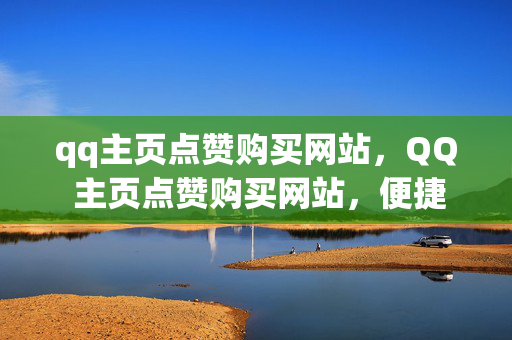 qq主页点赞购买网站，QQ主页点赞购买网站，便捷